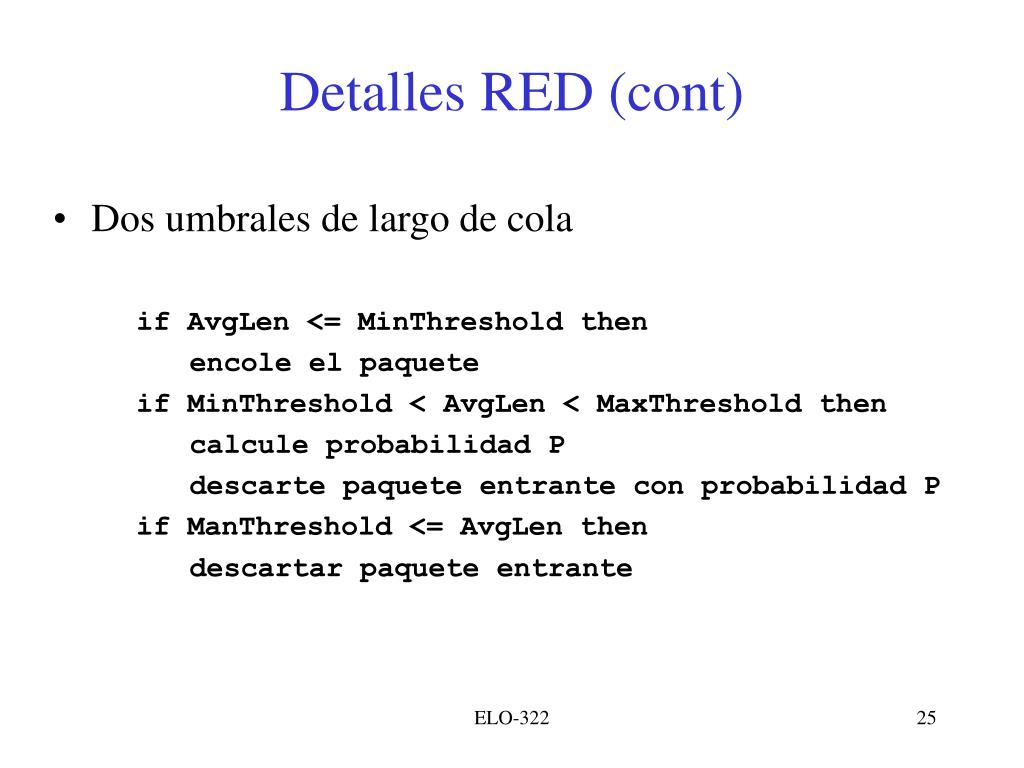 Detalles RED (cont)

• Dos umbrales de largo de cola

if AvgLen <= MinThreshold then
encole el paquete
if MinThreshold < AvgLen < MaxThreshold then
calcule probabilidad P
descarte paquete entrante con probabilidad P
if ManThreshold <= AvgLen then
descartar paquete entrante

ELO-322

25